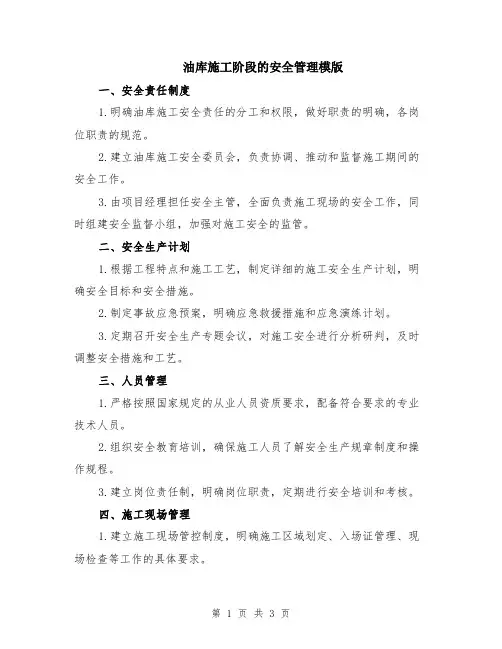 油库施工阶段的安全管理模版

一、安全责任制度

1.明确油库施工安全责任的分工和权限，做好职责的明确，各岗位职责的规范。

2.建立油库施工安全委员会，负责协调、推动和监督施工期间的安全工作。

3.由项目经理担任安全主管，全面负责施工现场的安全工作，同时组建安全监督小组，加强对施工安全的监管。

二、安全生产计划

1.根据工程特点和施工工艺，制定详细的施工安全生产计划，明确安全目标和安全措施。

2.制定事故应急预案，明确应急救援措施和应急演练计划。

3.定期召开安全生产专题会议，对施工安全进行分析研判，及时调整安全措施和工艺。

三、人员管理

1.严格按照国家规定的从业人员资质要求，配备符合要求的专业技术人员。

2.组织安全教育培训，确保施工人员了解安全生产规章制度和操作规程。

3.建立岗位责任制，明确岗位职责，定期进行安全培训和考核。

四、施工现场管理

1.建立施工现场管控制度，明确施工区域划定、入场证管理、现场检查等工作的具体要求。

第 1 页 共 3 页